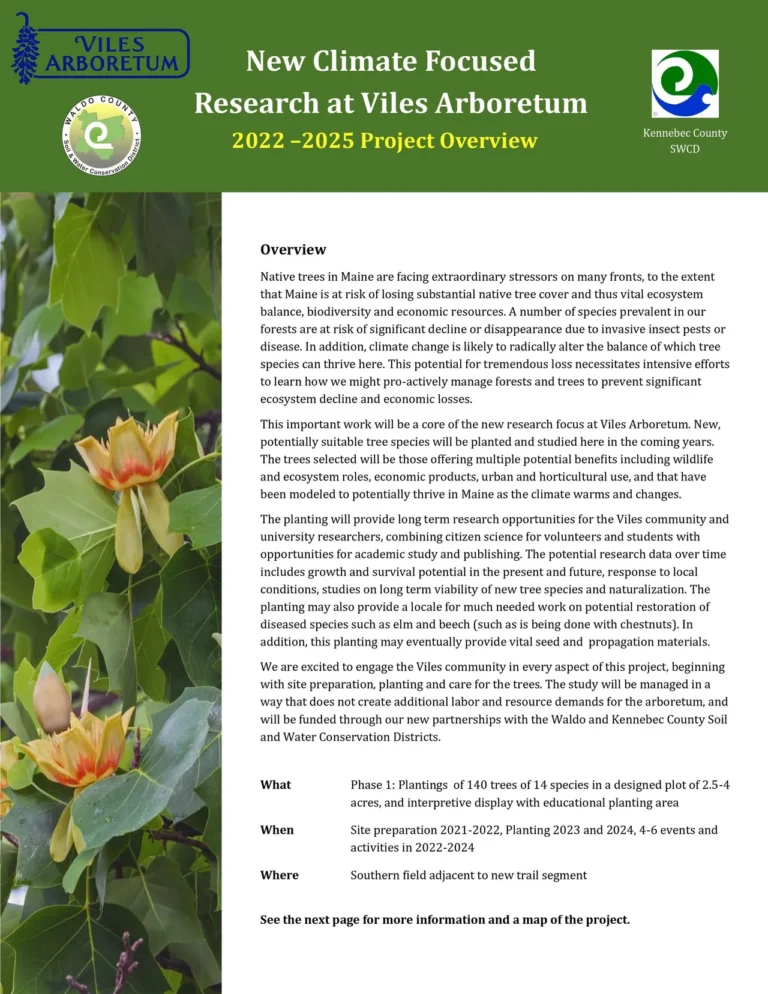 VILES ARBORETUM

WALDO COUNTY Soil & Water Conservation District

New Climate Focused Research at Viles Arboretum

2022 –2025 Project Overview

Kennebec County SWCD

Overview

Native trees in Maine are facing extraordinary stressors on many fronts, to the extent that Maine is at risk of losing substantial native tree cover and thus vital ecosystem balance, biodiversity and economic resources. A number of species prevalent in our forests are at risk of significant decline or disappearance due to invasive insect pests or disease. In addition, climate change is likely to radically alter the balance of which tree species can thrive here. This potential for tremendous loss necessitates intensive efforts to learn how we might pro-actively manage forests and trees to prevent significant ecosystem decline and economic losses.

This important work will be a core of the new research focus at Viles Arboretum. New, potentially suitable tree species will be planted and studied here in the coming years. The trees selected will be those offering multiple potential benefits including wildlife and ecosystem roles, economic products, urban and horticultural use, and that have been modeled to potentially thrive in Maine as the climate warms and changes.

The planting will provide long term research opportunities for the Viles community and university researchers, combining citizen science for volunteers and students with opportunities for academic study and publishing. The potential research data over time includes growth and survival potential in the present and future, response to local conditions, studies on long term viability of new tree species and naturalization. The planting may also provide a locale for much needed work on potential restoration of diseased species such as elm and beech (such as is being done with chestnuts). In addition, this planting may eventually provide vital seed and propagation materials.

We are excited to engage the Viles community in every aspect of this project, beginning with site preparation, planting and care for the trees. The study will be managed in a way that does not create additional labor and resource demands for the arboretum, and will be funded through our new partnerships with the Waldo and Kennebec County Soil and Water Conservation Districts.

What
Phase 1: Plantings of 140 trees of 14 species in a designed plot of 2.5-4 acres, and interpretive display with educational planting area

When
Site preparation 2021-2022, Planting 2023 and 2024, 4-6 events and activities in 2022-2024

Where
Southern field adjacent to new trail segment

See the next page for more information and a map of the project.